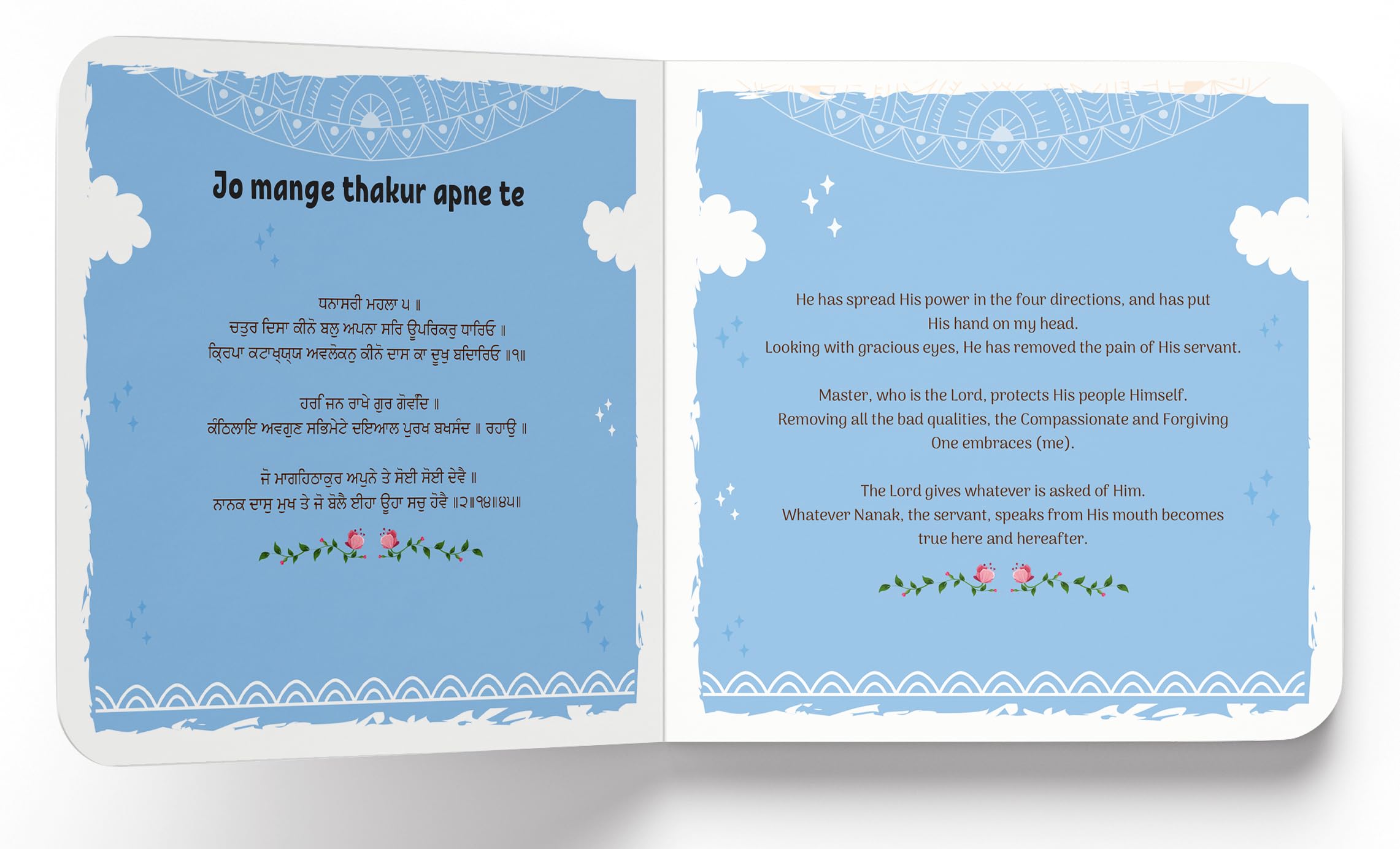 Jo mange thakur apne te

ਧਨਾਸਰੀ ਮਹਲਾ ੫ ॥
ਚਤੁਰ ਦਿਸਾ ਕੀਨੋ ਬਲੁ ਅਪਨਾ ਸਰਿ ਊਪਰਿਕਰੁ ਧਾਰਿਓ ॥
ਕ੍ਰਿਪਾ ਕਟਾਖ੍ਯ੍ਯ ਅਵਲੋਕਨੁ ਕੀਨੋ ਦਾਸ ਕਾ ਦੂਖੁ ਬਿਦਾਰਿਓ ॥੧॥

ਹਰਿ ਜਨ ਰਾਖੇ ਗੁਰ ਗੋਵਿੰਦ ॥
ਕੰਠਿਲਾਇ ਅਵਗੁਣ ਸਭਿਮੇਟੇ ਦਇਆਲ ਪੁਰਖ ਬਖਸੰਦ ॥ ਰਹਾਉ ॥

ਜੋ ਮਾਗਹਿਠਾਕੁਰ ਅਪੁਨੇ ਤੇ ਸੋਈ ਸੋਈ ਦੇਵੈ ॥
ਨਾਨਕ ਦਾਸੁ ਮੁਖ ਤੇ ਜੋ ਬੋਲੈ ਈਹਾ ਊਹਾ ਸਚੁ ਹੋਵੈ ॥੨॥੧੪॥੪੫॥

He has spread His power in the four directions, and has put His hand on my head.
Looking with gracious eyes, He has removed the pain of His servant.

Master, who is the Lord, protects His people Himself.
Removing all the bad qualities, the Compassionate and Forgiving One embraces (me).

The Lord gives whatever is asked of Him.
Whatever Nanak, the servant, speaks from His mouth becomes true here and hereafter.